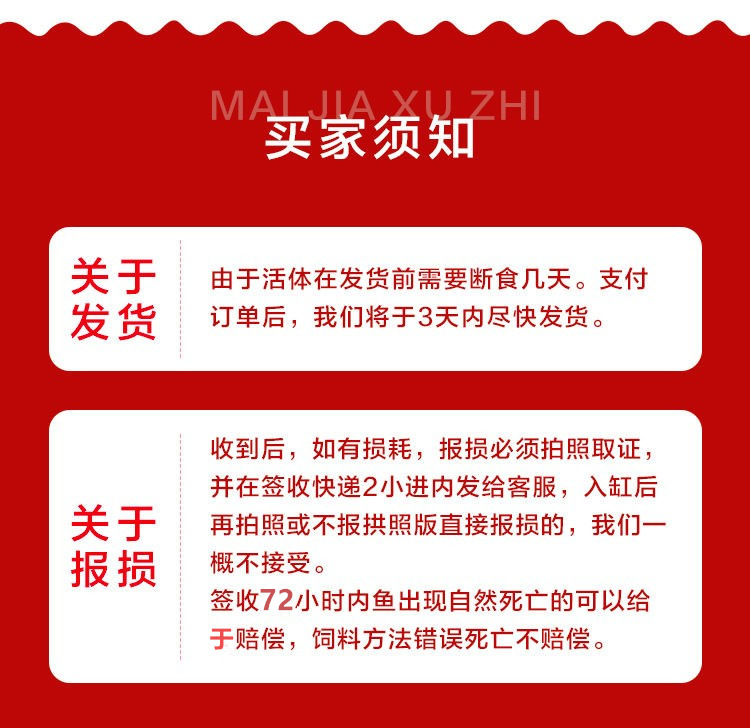 MAI JIA XU ZHI

买家须知

关于
发货

由于活体在发货前需要断食几天。支付订单后，我们将于3天内尽快发货。

关于
报损

收到后，如有损耗，报损必须拍照取证，并在签收快递2小进内发给客服，入缸后再拍照或不报拱照版直接报损的，我们一概不接受。

签收72小时内鱼出现自然死亡的可以给于赔偿，饲料方法错误死亡不赔偿。